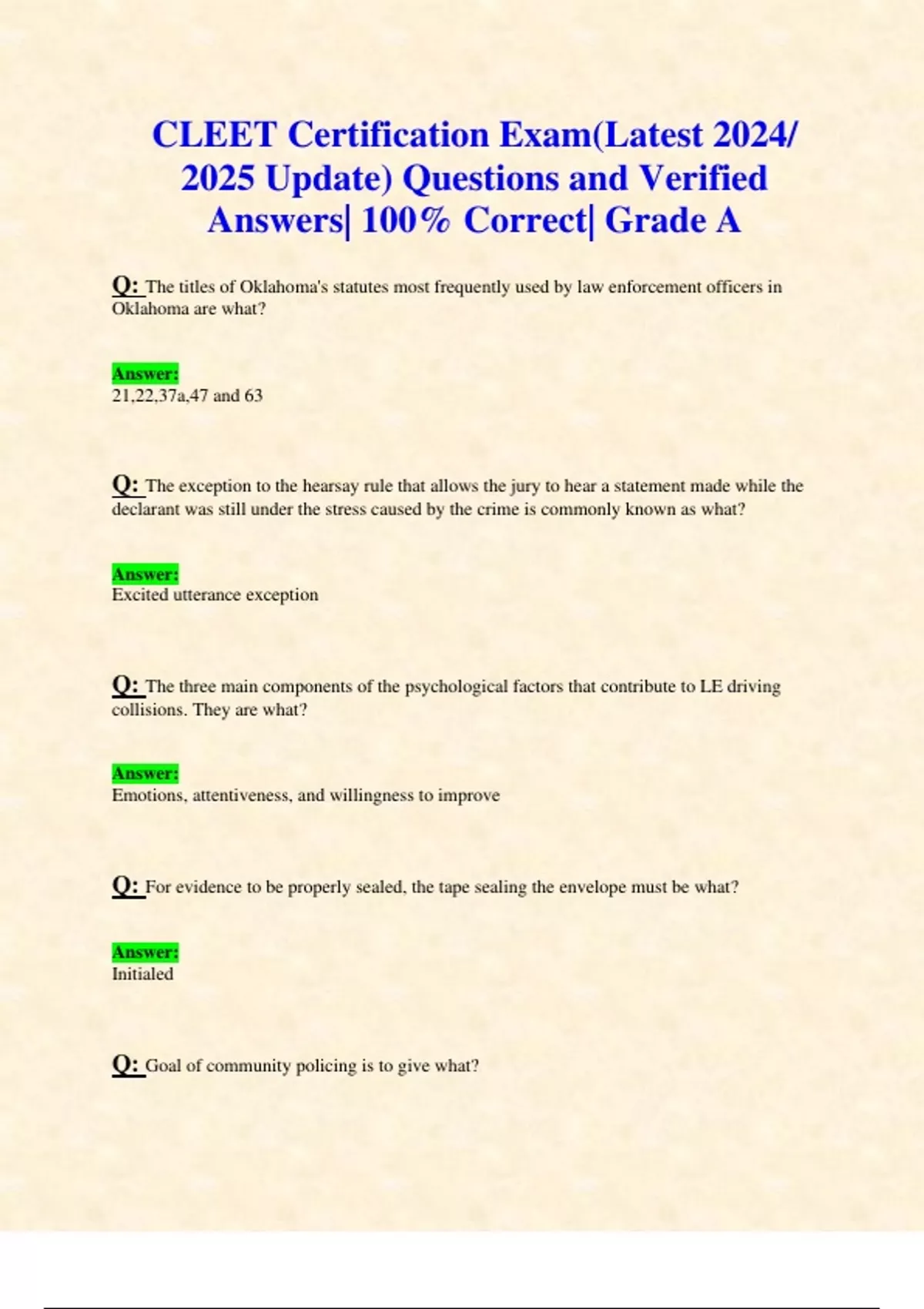 CLEET Certification Exam(Latest 2024/ 2025 Update) Questions and Verified Answers| 100% Correct| Grade A

Q: The titles of Oklahoma's statutes most frequently used by law enforcement officers in Oklahoma are what?

Answer:
21,22,37a,47 and 63

Q: The exception to the hearsay rule that allows the jury to hear a statement made while the declarant was still under the stress caused by the crime is commonly known as what?

Answer:
Excited utterance exception

Q: The three main components of the psychological factors that contribute to LE driving collisions. They are what?

Answer:
Emotions, attentiveness, and willingness to improve

Q: For evidence to be properly sealed, the tape sealing the envelope must be what?

Answer:
Initialed

Q: Goal of community policing is to give what?